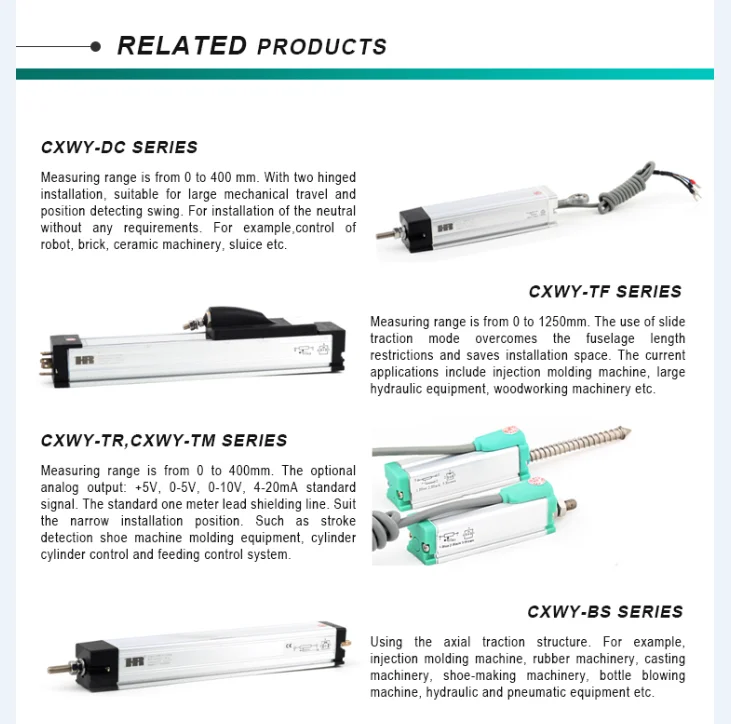 RELATED PRODUCTS

CXWY-DC SERIES

Measuring range is from 0 to 400 mm. With two hinged installation, suitable for large mechanical travel and position detecting swing. For installation of the neutral without any requirements. For example,control of robot, brick, ceramic machinery, sluice etc.

CXWY-TF SERIES

Measuring range is from 0 to 1250mm. The use of slide traction mode overcomes the fuselage length restrictions and saves installation space. The current applications include injection molding machine, large hydraulic equipment, woodworking machinery etc.

CXWY-TR,CXWY-TM SERIES

Measuring range is from 0 to 400mm. The optional analog output: +5V, 0-5V, 0-10V, 4-20mA standard signal. The standard one meter lead shielding line. Suit the narrow installation position. Such as stroke detection shoe machine molding equipment, cylinder cylinder control and feeding control system.

CXWY-BS SERIES

Using the axial traction structure. For example, injection molding machine, rubber machinery, casting machinery, shoe-making machinery, bottle blowing machine, hydraulic and pneumatic equipment etc.